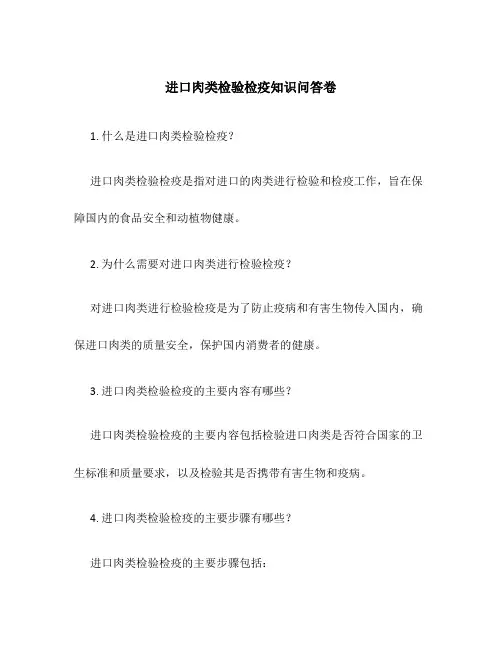 进口肉类检验检疫知识问答卷

1. 什么是进口肉类检验检疫？

进口肉类检验检疫是指对进口的肉类进行检验和检疫工作，旨在保障国内的食品安全和动植物健康。

2. 为什么需要对进口肉类进行检验检疫？

对进口肉类进行检验检疫是为了防止疫病和有害生物传入国内，确保进口肉类的质量安全，保护国内消费者的健康。

3. 进口肉类检验检疫的主要内容有哪些？

进口肉类检验检疫的主要内容包括检验进口肉类是否符合国家的卫生标准和质量要求，以及检验其是否携带有害生物和疫病。

4. 进口肉类检验检疫的主要步骤有哪些？

进口肉类检验检疫的主要步骤包括：